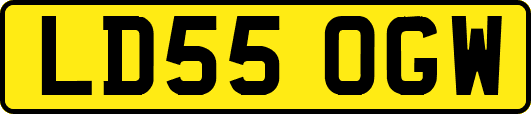 LD55 OGW